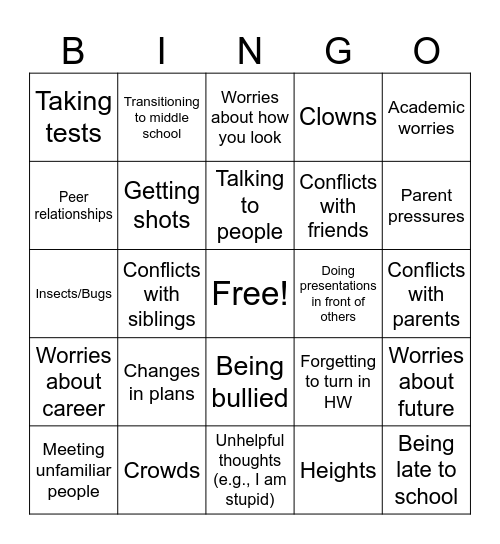 | B | I | N | G | O |
|---|---|---|---|---|
| Taking tests | Transitioning to middle school | Worries about how you look | Clowns | Academic worries |
| Peer relationships | Getting shots | Talking to people | Conflicts with friends | Parent pressures |
| Insects/Bugs | Conflicts with siblings | Free! | Doing presentations in front of others | Conflicts with parents |
| Worries about career | Changes in plans | Being bullied | Forgetting to turn in HW | Worries about future |
| Meeting unfamiliar people | Crowds | Unhelpful thoughts (e.g., I am stupid) | Heights | Being late to school |